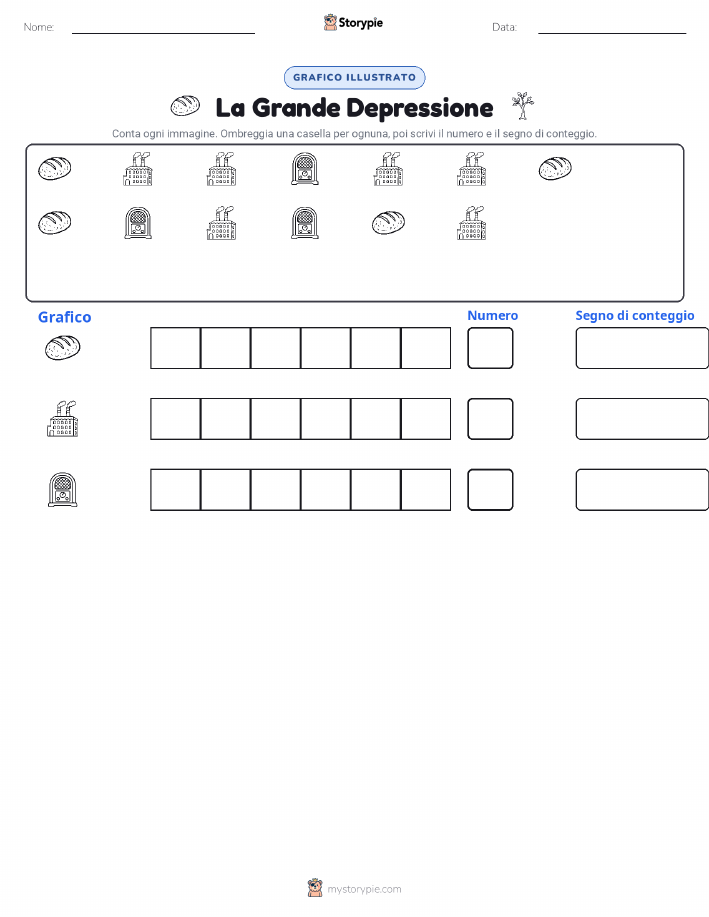 Nome:

Storypie

Data:

GRAFICO ILLUSTRATO

La Grande Depressione

Conta ogni immagine. Ombreggia una casella per ognuna, poi scrivi il numero e il segno di conteggio.

Grafico

Numero

Segno di conteggio

mystorypie.com